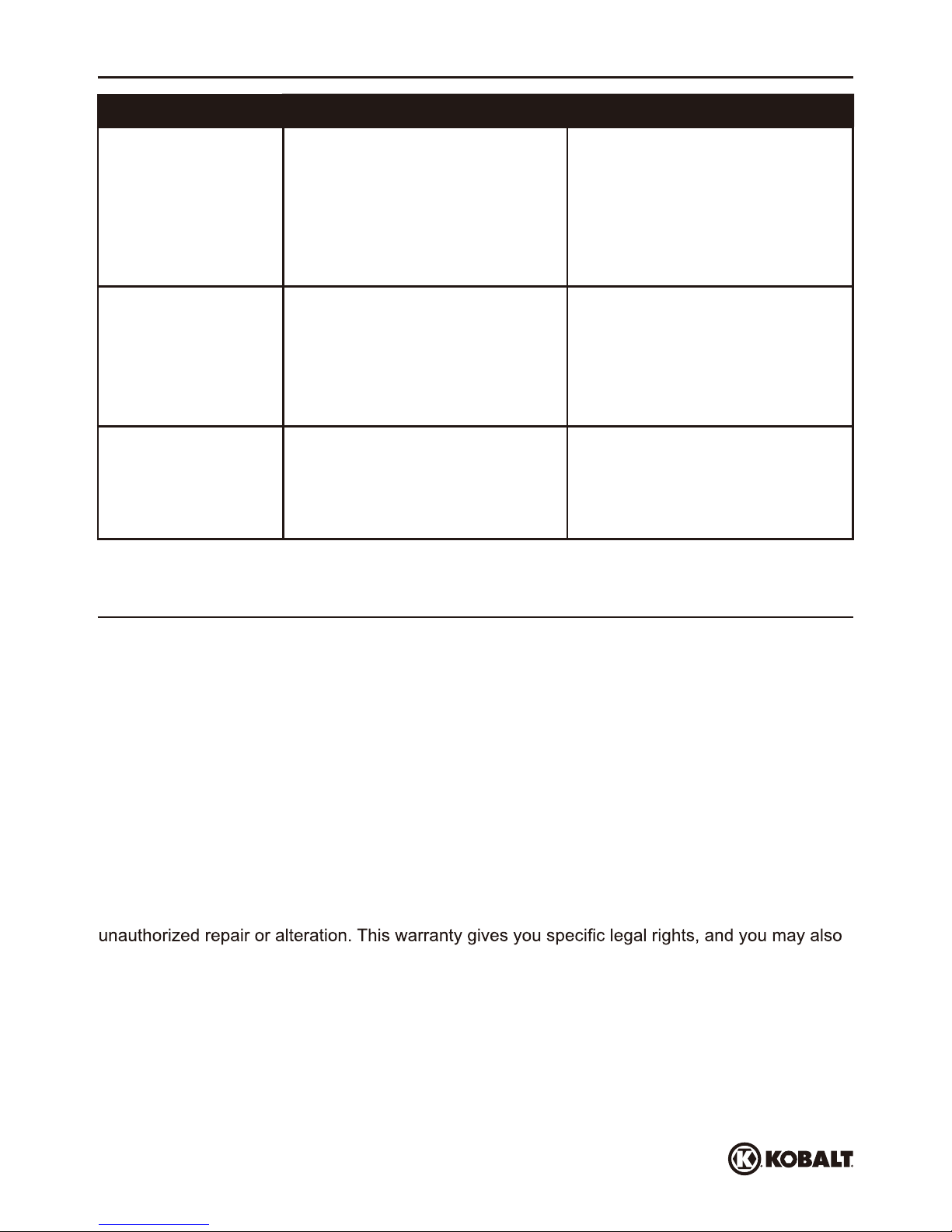 unauthorized repair or alteration. This warranty gives you specific legal rights, and you may also

KOBALT